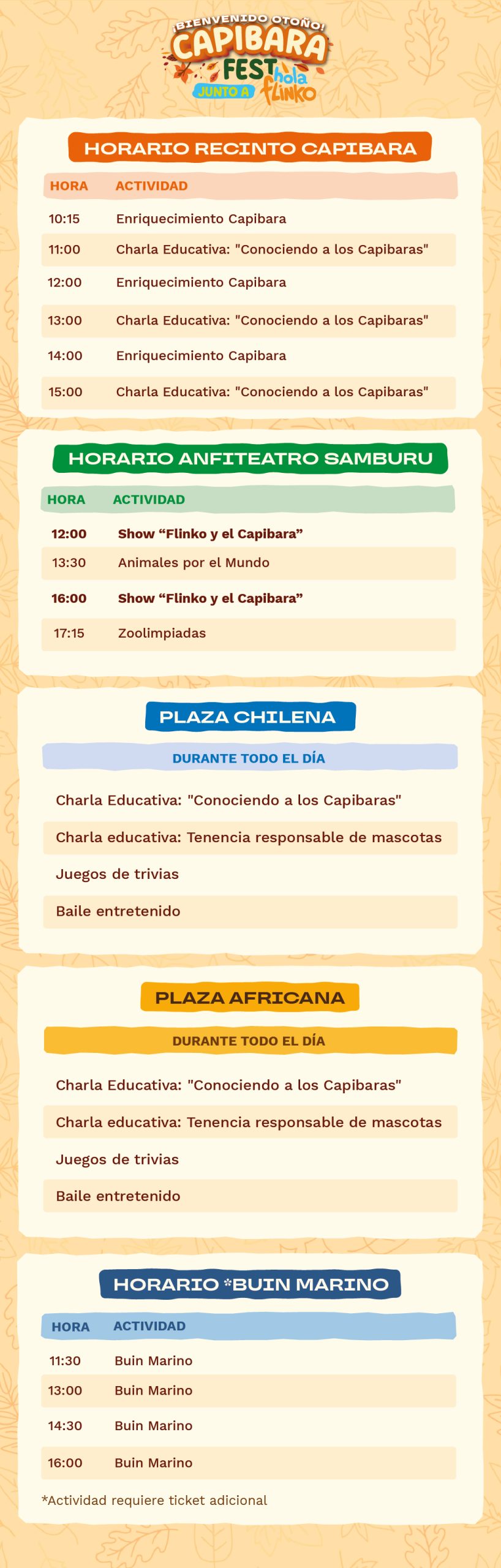 ¡BIENVENIDO OTOÑO!
CAPIBARA
FEST
JUNTO A hola flinko

HORARIO RECINTO CAPIBARA

| HORA | ACTIVIDAD |
|---|---|
| 10:15 | Enriquecimiento Capibara |
| 11:00 | Charla Educativa: "Conociendo a los Capibaras" |
| 12:00 | Enriquecimiento Capibara |
| 13:00 | Charla Educativa: "Conociendo a los Capibaras" |
| 14:00 | Enriquecimiento Capibara |
| 15:00 | Charla Educativa: "Conociendo a los Capibaras" |

HORARIO ANFITEATRO SAMBURU

| HORA | ACTIVIDAD |
|---|---|
| 12:00 | Show “Flinko y el Capibara” |
| 13:30 | Animales por el Mundo |
| 16:00 | Show “Flinko y el Capibara” |
| 17:15 | Zoolimpiadas |

PLAZA CHILENA

DURANTE TODO EL DÍA

Charla Educativa: "Conociendo a los Capibaras"

Charla educativa: Tenencia responsable de mascotas

Juegos de trivias

Baile entretenido

PLAZA AFRICANA

DURANTE TODO EL DÍA

Charla Educativa: "Conociendo a los Capibaras"

Charla educativa: Tenencia responsable de mascotas

Juegos de trivias

Baile entretenido

HORARIO *BUIN MARINO

| HORA | ACTIVIDAD |
|---|---|
| 11:30 | Buin Marino |
| 13:00 | Buin Marino |
| 14:30 | Buin Marino |
| 16:00 | Buin Marino |

*Actividad requiere ticket adicional